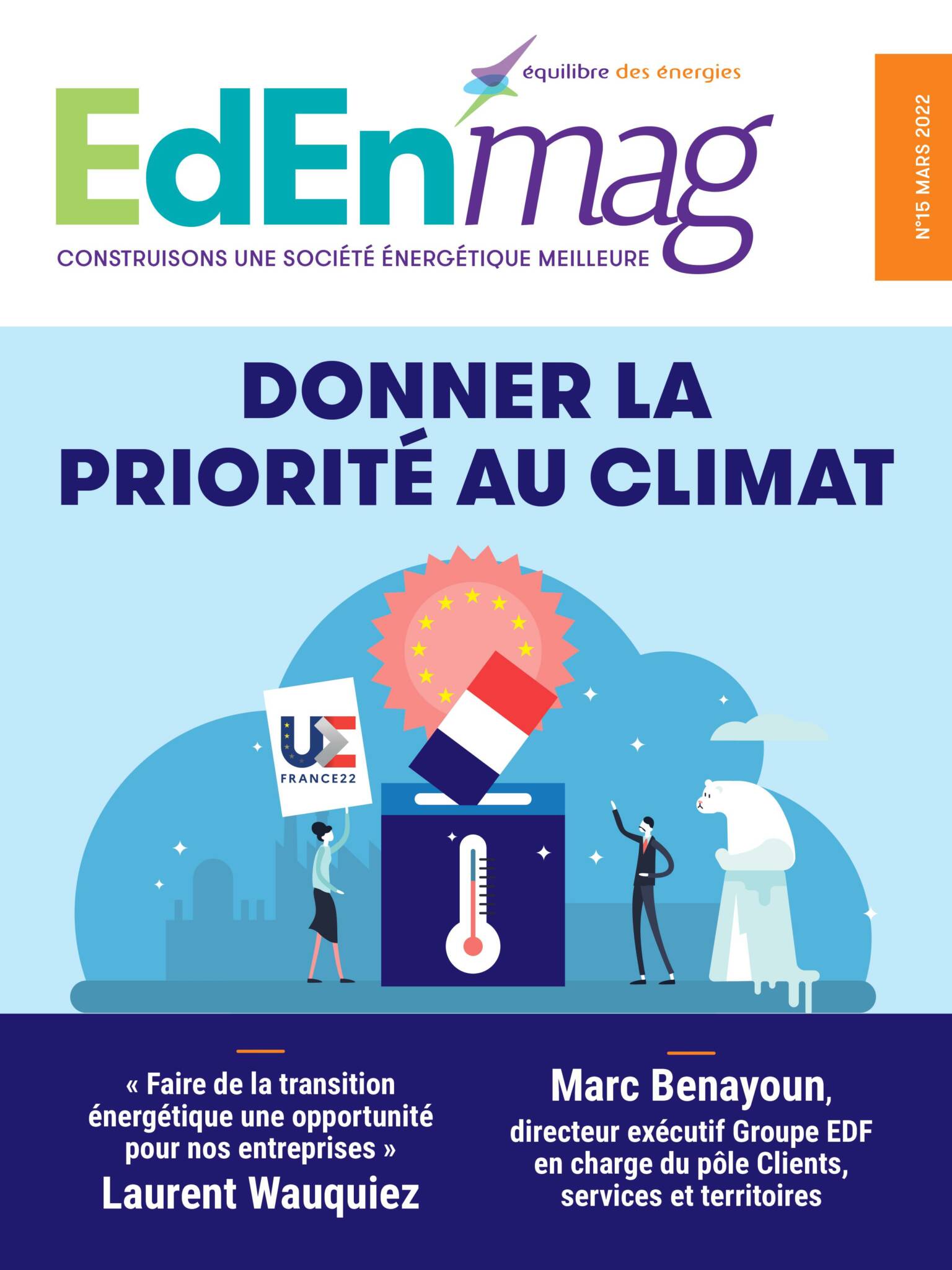 équilibre des énergies

EdEnmag

CONSTRUISONS UNE SOCIÉTÉ ÉNERGÉTIQUE MEILLEURE

N°15 MARS 2022

DONNER LA PRIORITÉ AU CLIMAT

UE
FRANCE22

« Faire de la transition énergétique une opportunité pour nos entreprises »
Laurent Wauquiez

Marc Benayoun,
directeur exécutif Groupe EDF en charge du pôle Clients, services et territoires